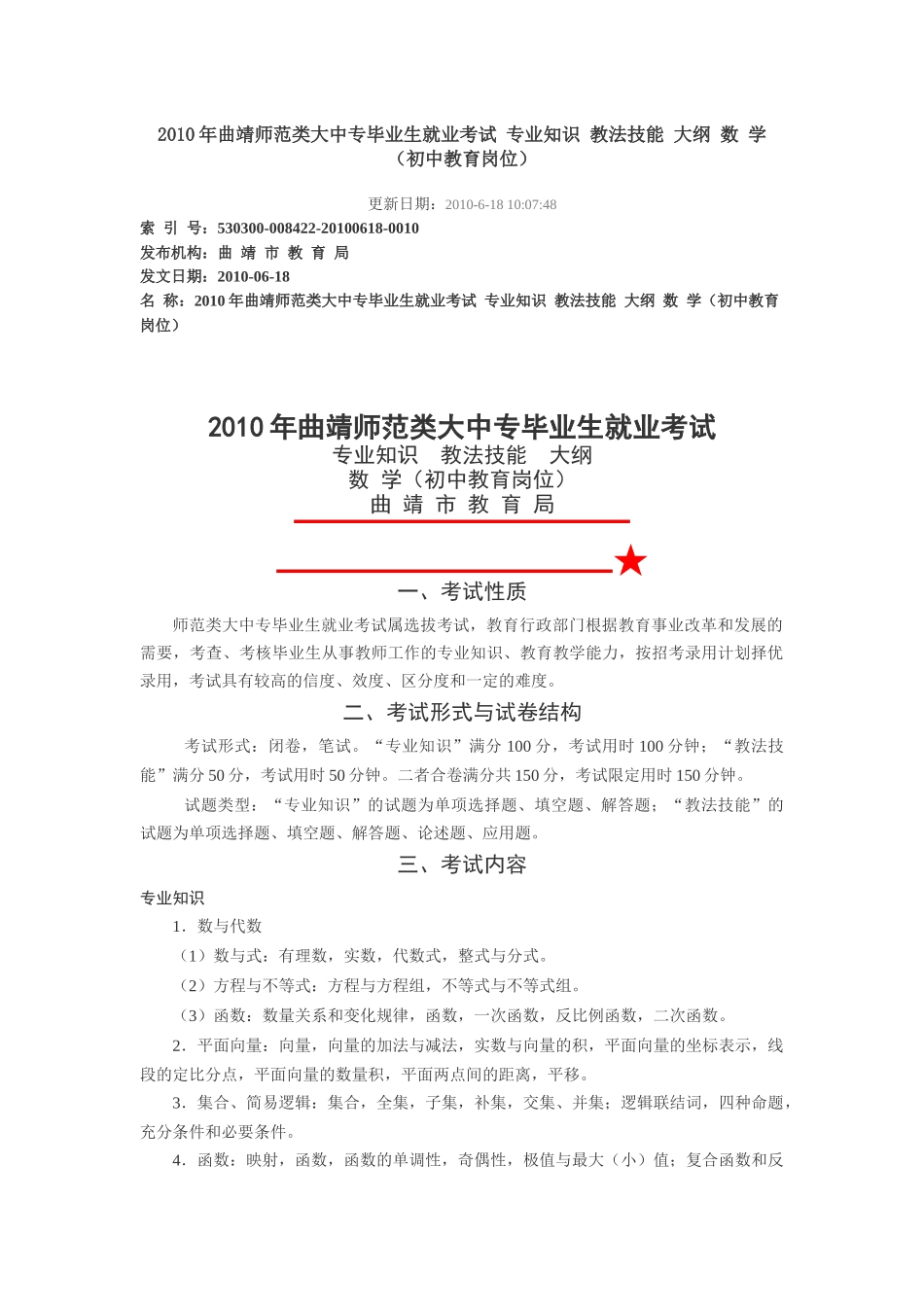 2010 年曲靖师范类大中专毕业生就业考试 专业知识 教法技能 大纲 数 学（初中教育岗位）

更新日期：2010-6-18 10:07:48

索 引 号：530300-008422-20100618-0010
发布机构：曲 靖 市 教 育 局
发文日期：2010-06-18
名 称：2010 年曲靖师范类大中专毕业生就业考试 专业知识 教法技能 大纲 数 学（初中教育岗位）

2010 年曲靖师范类大中专毕业生就业考试
专业知识 教法技能 大纲
数 学（初中教育岗位）
曲 靖 市 教 育 局

一、考试性质

师范类大中专毕业生就业考试属选拔考试，教育行政部门根据教育事业改革和发展的需要，考查、考核毕业生从事教师工作的专业知识、教育教学能力，按招考录用计划择优录用，考试具有较高的信度、效度、区分度和一定的难度。

二、考试形式与试卷结构

考试形式：闭卷，笔试。“专业知识”满分 100 分，考试用时 100 分钟；“教法技能”满分 50 分，考试用时 50 分钟。二者合卷满分共 150 分，考试限定用时 150 分钟。

试题类型：“专业知识”的试题为单项选择题、填空题、解答题；“教法技能”的试题为单项选择题、填空题、解答题、论述题、应用题。

三、考试内容

专业知识

1．数与代数

（1）数与式：有理数，实数，代数式，整式与分式。

（2）方程与不等式：方程与方程组，不等式与不等式组。

（3）函数：数量关系和变化规律，函数，一次函数，反比例函数，二次函数。

2．平面向量：向量，向量的加法与减法，实数与向量的积，平面向量的坐标表示，线段的定比分点，平面向量的数量积，平面两点间的距离，平移。

3．集合、简易逻辑：集合，全集，子集，补集，交集、并集；逻辑联结词，四种命题，充分条件和必要条件。

4．函数：映射，函数，函数的单调性，奇偶性，极值与最大（小）值；复合函数和反